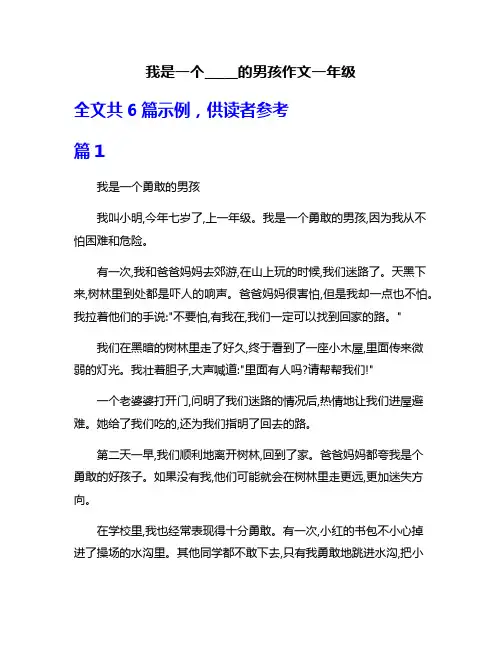 我是一个_____的男孩作文一年级

全文共 6 篇示例，供读者参考

篇 1

我是一个勇敢的男孩

我叫小明,今年七岁了,上一年级。我是一个勇敢的男孩,因为我从不怕困难和危险。

有一次,我和爸爸妈妈去郊游,在山上玩的时候,我们迷路了。天黑下来,树林里到处都是吓人的响声。爸爸妈妈很害怕,但是我却一点也不怕。我拉着他们的手说:"不要怕,有我在,我们一定可以找到回家的路。"

我们在黑暗的树林里走了好久,终于看到了一座小木屋,里面传来微弱的灯光。我壮着胆子,大声喊道:"里面有人吗?请帮帮我们!"

一个老婆婆打开门,问明了我们迷路的情况后,热情地让我们进屋避难。她给了我们吃的,还为我们指明了回去的路。

第二天一早,我们顺利地离开树林,回到了家。爸爸妈妈都夸我是个勇敢的好孩子。如果没有我,他们可能就会在树林里走更远,更加迷失方向。

在学校里,我也经常表现得十分勇敢。有一次,小红的书包不小心掉进了操场的水沟里。其他同学都不敢下去,只有我勇敢地跳进水沟,把小